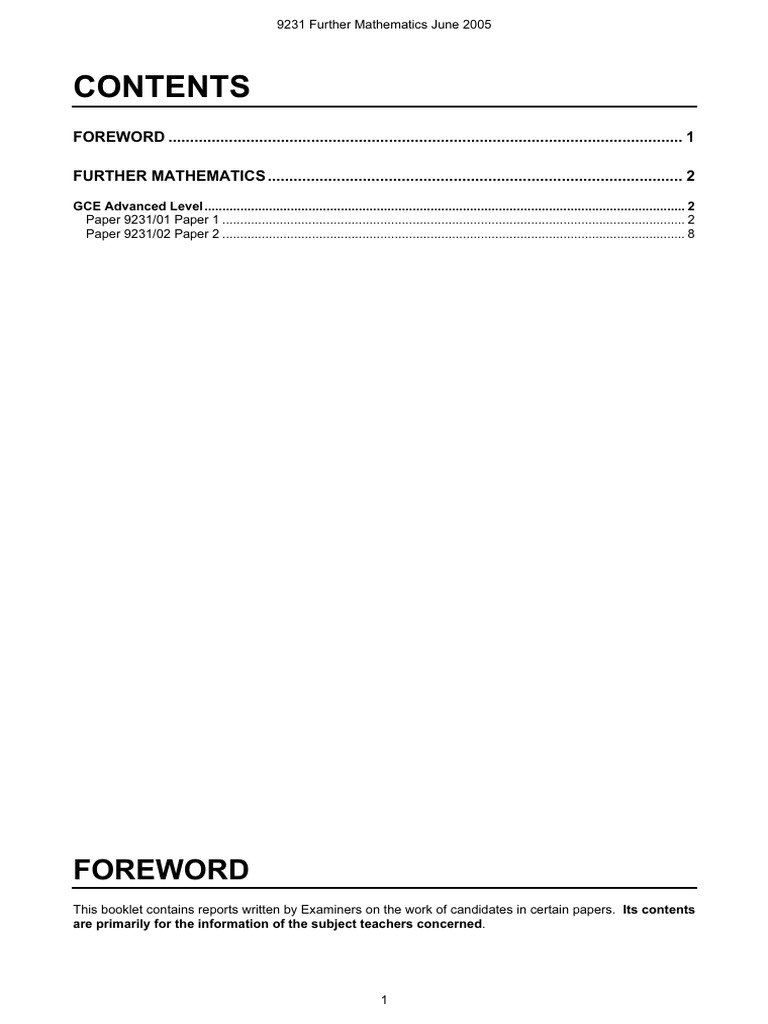 9231 Further Mathematics June 2005

CONTENTS

FOREWORD 1

FURTHER MATHEMATICS 2

GCE Advanced Level 2
Paper 9231/01 Paper 1 2
Paper 9231/02 Paper 2 8

FOREWORD

This booklet contains reports written by Examiners on the work of candidates in certain papers. Its contents are primarily for the information of the subject teachers concerned.

1